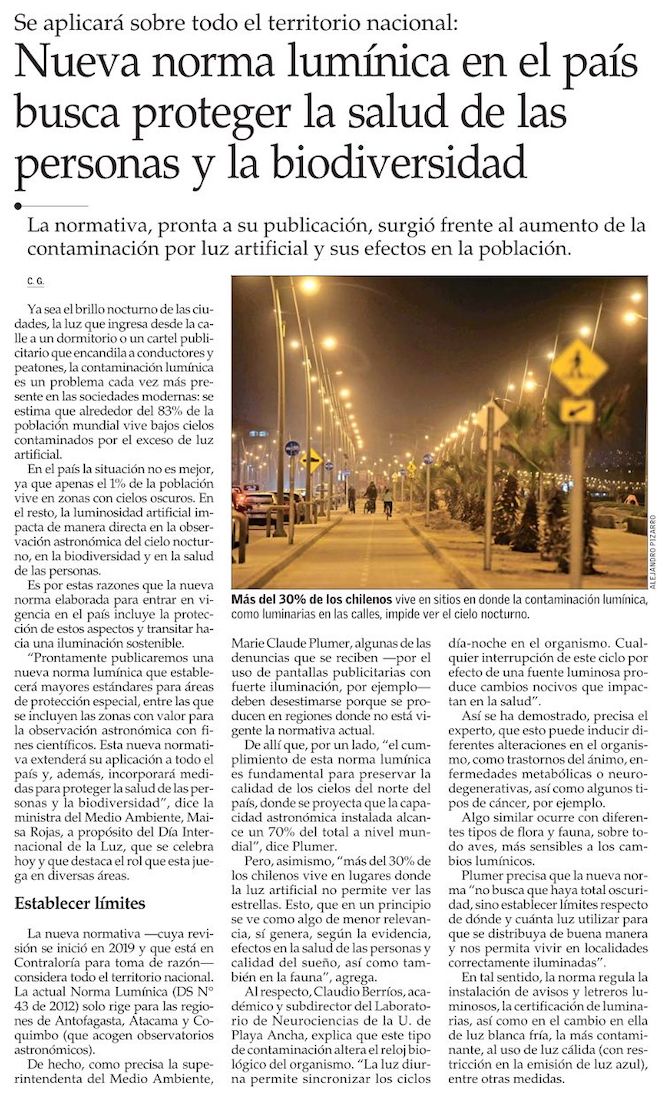 Se aplicará sobre todo el territorio nacional:

Nueva norma lumínica en el país busca proteger la salud de las personas y la biodiversidad

La normativa, pronta a su publicación, surgió frente al aumento de la contaminación por luz artificial y sus efectos en la población.

C. G.

Ya sea el brillo nocturno de las ciudades, la luz que ingresa desde la calle a un dormitorio o un cartel publicitario que encandila a conductores y peatones, la contaminación lumínica es un problema cada vez más presente en las sociedades modernas: se estima que alrededor del 83% de la población mundial vive bajos cielos contaminados por el exceso de luz artificial.

En el país la situación no es mejor, ya que apenas el 1% de la población vive en zonas con cielos oscuros. En el resto, la luminosidad artificial impacta de manera directa en la observación astronómica del cielo nocturno, en la biodiversidad y en la salud de las personas.

Es por estas razones que la nueva norma elaborada para entrar en vigencia en el país incluye la protección de estos aspectos y transitar hacia una iluminación sostenible.

"Prontamente publicaremos una nueva norma lumínica que establecerá mayores estándares para áreas de protección especial, entre las que se incluyen las zonas con valor para la observación astronómica con fines científicos. Esta nueva normativa extenderá su aplicación a todo el país y, además, incorporará medidas para proteger la salud de las personas y la biodiversidad", dice la ministra del Medio Ambiente, Maisa Rojas, a propósito del Día Internacional de la Luz, que se celebra hoy y que destaca el rol que esta juega en diversas áreas.

Establecer límites

La nueva normativa —cuya revisión se inició en 2019 y que está en Contraloría para toma de razón— considera todo el territorio nacional. La actual Norma Lumínica (DS N° 43 de 2012) solo rige para las regiones de Antofagasta, Atacama y Coquimbo (que acogen observatorios astronómicos).

De hecho, como precisa la superintendenta del Medio Ambiente,

ALEJANDRO PIZARRO

Más del 30% de los chilenos vive en sitios en donde la contaminación lumínica, como luminarias en las calles, impide ver el cielo nocturno.

Marie Claude Plumer, algunas de las denuncias que se reciben —por el uso de pantallas publicitarias con fuerte iluminación, por ejemplo— deben desestimarse porque se producen en regiones donde no está vigente la normativa actual.

De allí que, por un lado, "el cumplimiento de esta norma lumínica es fundamental para preservar la calidad de los cielos del norte del país, donde se proyecta que la capacidad astronómica instalada alcance un 70% del total a nivel mundial", dice Plumer.

Pero, asimismo, "más del 30% de los chilenos vive en lugares donde la luz artificial no permite ver las estrellas. Esto, que en un principio se ve como algo de menor relevancia, sí genera, según la evidencia, efectos en la salud de las personas y calidad del sueño, así como también en la fauna", agrega.

Al respecto, Claudio Berríos, académico y subdirector del Laboratorio de Neurociencias de la U. de Playa Ancha, explica que este tipo de contaminación altera el reloj biológico del organismo. "La luz diurna permite sincronizar los ciclos día-noche en el organismo. Cualquier interrupción de este ciclo por efecto de una fuente luminosa produce cambios nocivos que impactan en la salud".

Así se ha demostrado, precisa el experto, que esto puede inducir diferentes alteraciones en el organismo, como trastornos del ánimo, enfermedades metabólicas o neurodegenerativas, así como algunos tipos de cáncer, por ejemplo.

Algo similar ocurre con diferentes tipos de flora y fauna, sobre todo aves, más sensibles a los cambios lumínicos.

Plumer precisa que la nueva norma "no busca que haya total oscuridad, sino establecer límites respecto de dónde y cuánta luz utilizar para que se distribuya de buena manera y nos permita vivir en localidades correctamente iluminadas".

En tal sentido, la norma regula la instalación de avisos y letreros luminosos, la certificación de luminarias, así como en el cambio en ella de luz blanca fría, la más contaminante, al uso de luz cálida (con restricción en la emisión de luz azul), entre otras medidas.